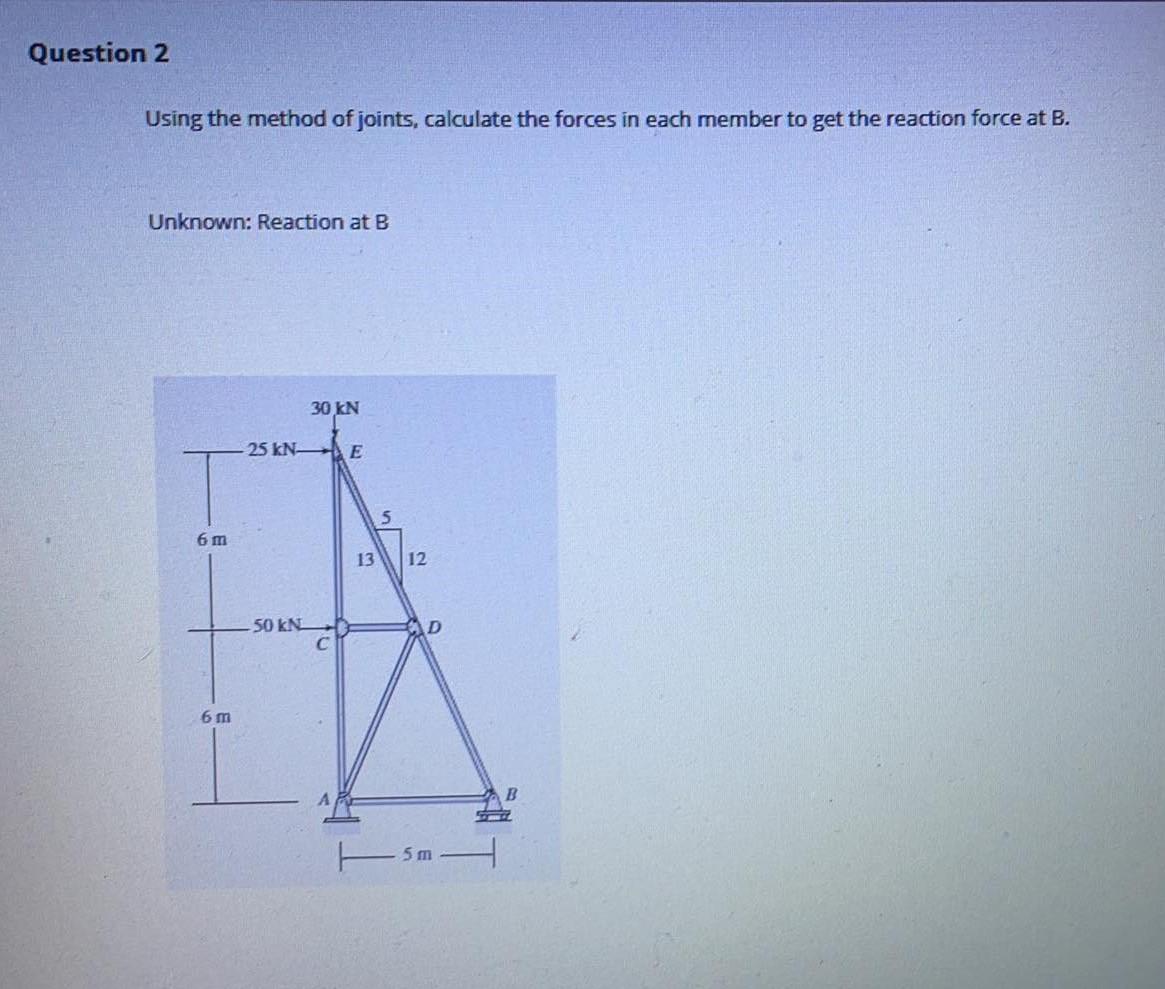 Question 2

Using the method of joints, calculate the forces in each member to get the reaction force at B.

Unknown: Reaction at B

30 kN
25 kN
E
5
13
12
6 m
50 kN
C
D
6 m
A
B
5 m